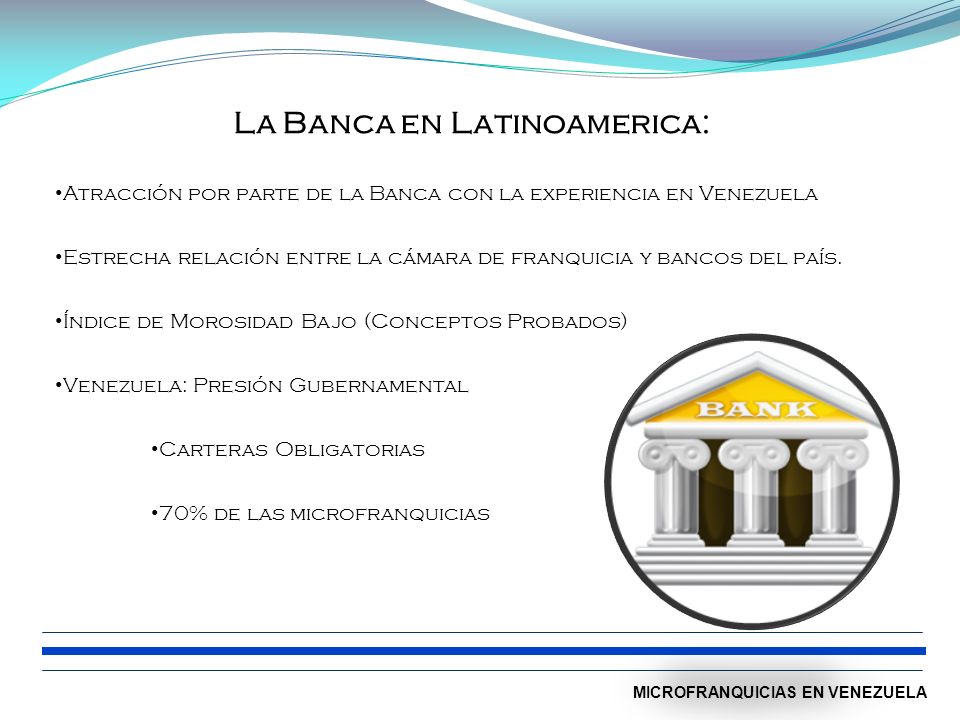 La Banca en Latinoamerica:

•Atracción por parte de la Banca con la experiencia en Venezuela

•Estrecha relación entre la cámara de franquicia y bancos del país.

•Índice de Morosidad Bajo (Conceptos Probados)

•Venezuela: Presión Gubernamental

•Carteras Obligatorias

•70% de las microfranquicias

BANK

MICROFRANQUICIAS EN VENEZUELA